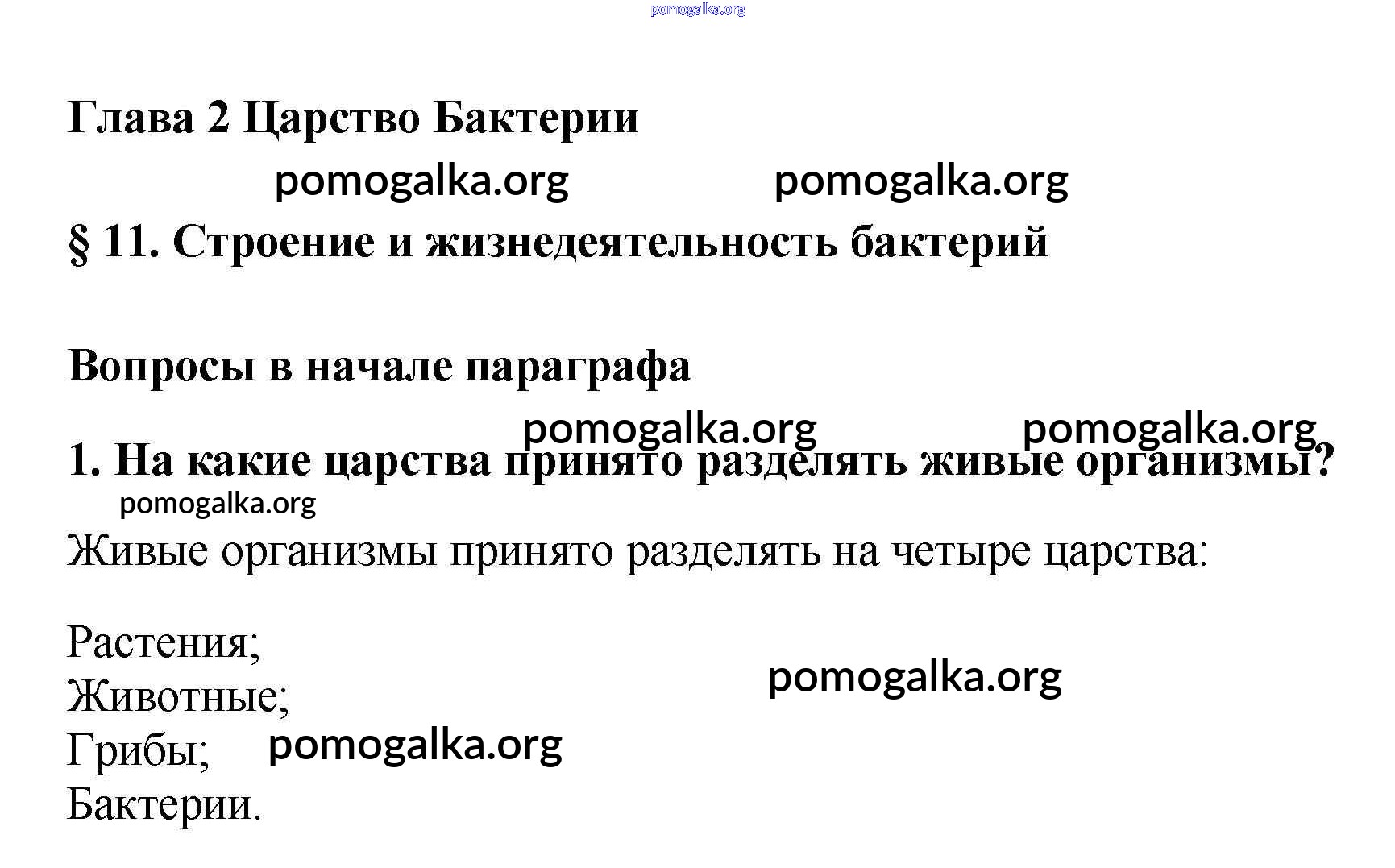 pomogalka.org

Глава 2 Царство Бактерии

pomogalka.org pomogalka.org

§ 11. Строение и жизнедеятельность бактерий

Вопросы в начале параграфа

pomogalka.org pomogalka.org

1. На какие царства принято разделять живые организмы?

pomogalka.org

Живые организмы принято разделять на четыре царства:

Растения;
Животные;
Грибы;
Бактерии.

pomogalka.org

pomogalka.org